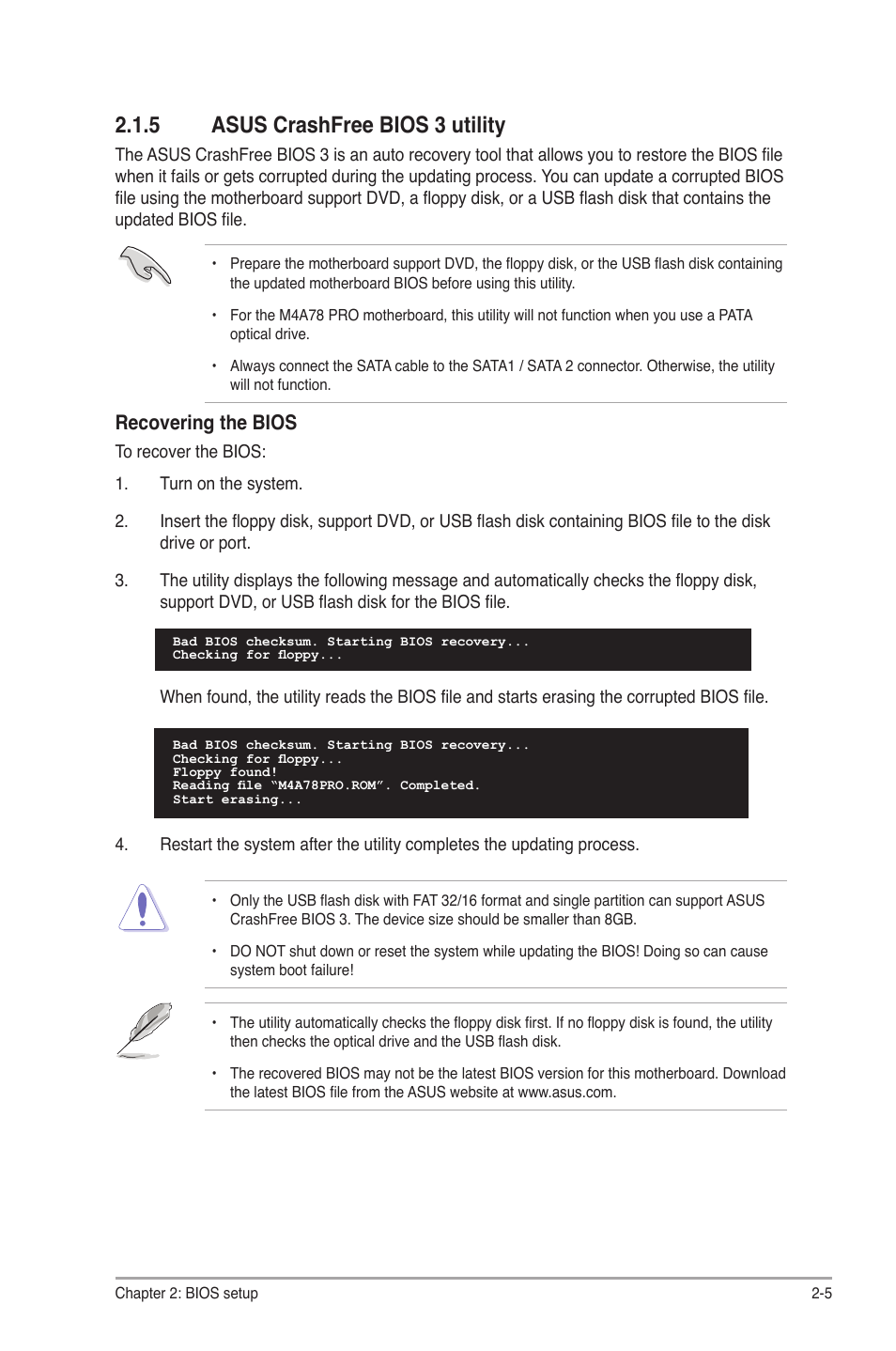 2.1.5 ASUS CrashFree BIOS 3 utility

The ASUS CrashFree BIOS 3 is an auto recovery tool that allows you to restore the BIOS file when it fails or gets corrupted during the updating process. You can update a corrupted BIOS file using the motherboard support DVD, a floppy disk, or a USB flash disk that contains the updated BIOS file.

• Prepare the motherboard support DVD, the floppy disk, or the USB flash disk containing the updated motherboard BIOS before using this utility.

• For the M4A78 PRO motherboard, this utility will not function when you use a PATA optical drive.

• Always connect the SATA cable to the SATA1 / SATA 2 connector. Otherwise, the utility will not function.

Recovering the BIOS

To recover the BIOS:

1. Turn on the system.

2. Insert the floppy disk, support DVD, or USB flash disk containing BIOS file to the disk drive or port.

3. The utility displays the following message and automatically checks the floppy disk, support DVD, or USB flash disk for the BIOS file.

Bad BIOS checksum. Starting BIOS recovery...
Checking for floppy...

When found, the utility reads the BIOS file and starts erasing the corrupted BIOS file.

Bad BIOS checksum. Starting BIOS recovery...
Checking for floppy...
Floppy found!
Reading file “M4A78PRO.ROM”. Completed.
Start erasing...

4. Restart the system after the utility completes the updating process.

• Only the USB flash disk with FAT 32/16 format and single partition can support ASUS CrashFree BIOS 3. The device size should be smaller than 8GB.

• DO NOT shut down or reset the system while updating the BIOS! Doing so can cause system boot failure!

• The utility automatically checks the floppy disk first. If no floppy disk is found, the utility then checks the optical drive and the USB flash disk.

• The recovered BIOS may not be the latest BIOS version for this motherboard. Download the latest BIOS file from the ASUS website at www.asus.com.

Chapter 2: BIOS setup 2-5